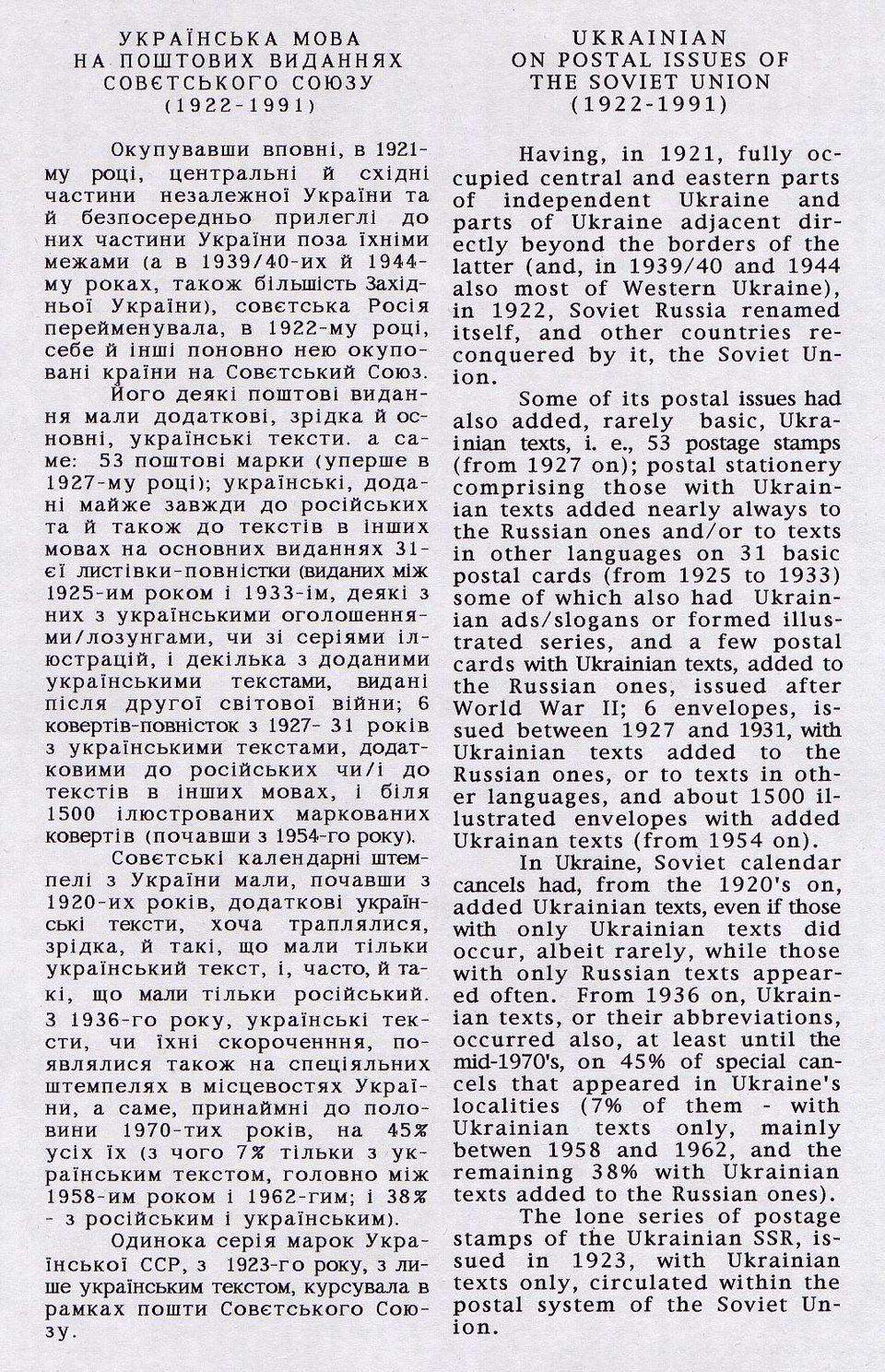 УКРАЇНСЬКА МОВА НА ПОШТОВИХ ВИДАННЯХ СОВЄТСЬКОГО СОЮЗУ (1922-1991)

Окупувавши вповні, в 1921-му році, центральні й східні частини незалежної України та й безпосередньо прилеглі до них частини України поза їхніми межами (а в 1939/40-их й 1944-му роках, також більшість Західньої України), совєтська Росія перейменувала, в 1922-му році, себе й інші поновно нею окуповані країни на Совєтський Союз.

Його деякі поштові видання мали додаткові, зрідка й основні, українські тексти. а саме: 53 поштові марки (уперше в 1927-му році); українські, додані майже завжди до російських та й також до текстів в інших мовах на основних виданнях 31-єї листівки-повністки (виданих між 1925-им роком і 1933-ім, деякі з них з українськими оголошеннями/лозунгами, чи зі серіями ілюстрацій, і декілька з доданими українськими текстами, видані після другої світової війни; 6 ковертів-повністок з 1927- 31 років з українськими текстами, додатковими до російських чи/і до текстів в інших мовах, і біля 1500 ілюстрованих маркованих ковертів (почавши з 1954-го року).

Совєтські календарні штемпелі з України мали, почавши з 1920-их років, додаткові українські тексти, хоча траплялися, зрідка, й такі, що мали тільки український текст, і, часто, й такі, що мали тільки російський. З 1936-го року, українські тексти, чи їхні скорочення, появлялися також на спеціяльних штемпелях в місцевостях України, а саме, принаймні до половини 1970-тих років, на 45% усіх їх (з чого 7% тільки з українським текстом, головно між 1958-им роком і 1962-гим; і 38% - з російським і українським).

Одинока серія марок Української ССР, з 1923-го року, з лише українським текстом, курсувала в рамках пошти Совєтського Союзу.

UKRAINIAN ON POSTAL ISSUES OF THE SOVIET UNION (1922-1991)

Having, in 1921, fully occupied central and eastern parts of independent Ukraine and parts of Ukraine adjacent directly beyond the borders of the latter (and, in 1939/40 and 1944 also most of Western Ukraine), in 1922, Soviet Russia renamed itself, and other countries reconquered by it, the Soviet Union.

Some of its postal issues had also added, rarely basic, Ukrainian texts, i. e., 53 postage stamps (from 1927 on); postal stationery comprising those with Ukrainian texts added nearly always to the Russian ones and/or to texts in other languages on 31 basic postal cards (from 1925 to 1933) some of which also had Ukrainian ads/slogans or formed illustrated series, and a few postal cards with Ukrainian texts, added to the Russian ones, issued after World War II; 6 envelopes, issued between 1927 and 1931, with Ukrainian texts added to the Russian ones, or to texts in other languages, and about 1500 illustrated envelopes with added Ukrainan texts (from 1954 on).

In Ukraine, Soviet calendar cancels had, from the 1920's on, added Ukrainian texts, even if those with only Ukrainian texts did occur, albeit rarely, while those with only Russian texts appeared often. From 1936 on, Ukrainian texts, or their abbreviations, occurred also, at least until the mid-1970's, on 45% of special cancels that appeared in Ukraine's localities (7% of them - with Ukrainian texts only, mainly betwen 1958 and 1962, and the remaining 38% with Ukrainian texts added to the Russian ones).

The lone series of postage stamps of the Ukrainian SSR, issued in 1923, with Ukrainian texts only, circulated within the postal system of the Soviet Union.